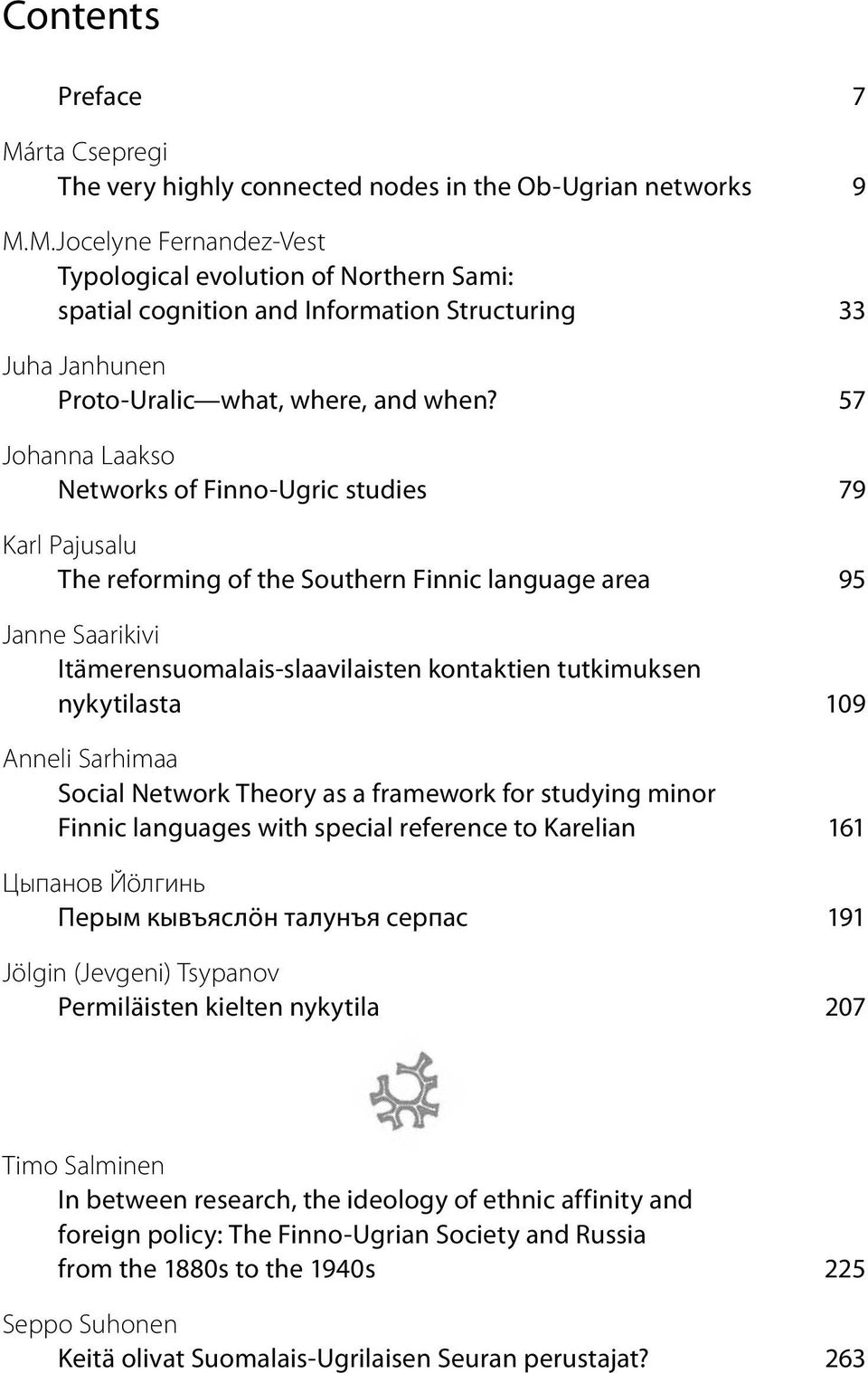 Contents

Preface 7

Márta Csepregi
The very highly connected nodes in the Ob-Ugrian networks 9

M.M.Jocelyne Fernandez-Vest
Typological evolution of Northern Sami: spatial cognition and Information Structuring 33

Juha Janhunen
Proto-Uralic—what, where, and when? 57

Johanna Laakso
Networks of Finno-Ugric studies 79

Karl Pajusalu
The reforming of the Southern Finnic language area 95

Janne Saarikivi
Itämerensuomalais-slaavilaisten kontaktien tutkimuksen nykytilasta 109

Anneli Sarhimaa
Social Network Theory as a framework for studying minor Finnic languages with special reference to Karelian 161

Цыпанов Йӧлгинь
Перым кывъяслӧн талунъя серпас 191

Jölgin (Jevgeni) Tsypanov
Permiläisten kielten nykytila 207

Timo Salminen
In between research, the ideology of ethnic affinity and foreign policy: The Finno-Ugrian Society and Russia from the 1880s to the 1940s 225

Seppo Suhonen
Keitä olivat Suomalais-Ugrilaisen Seuran perustajat? 263